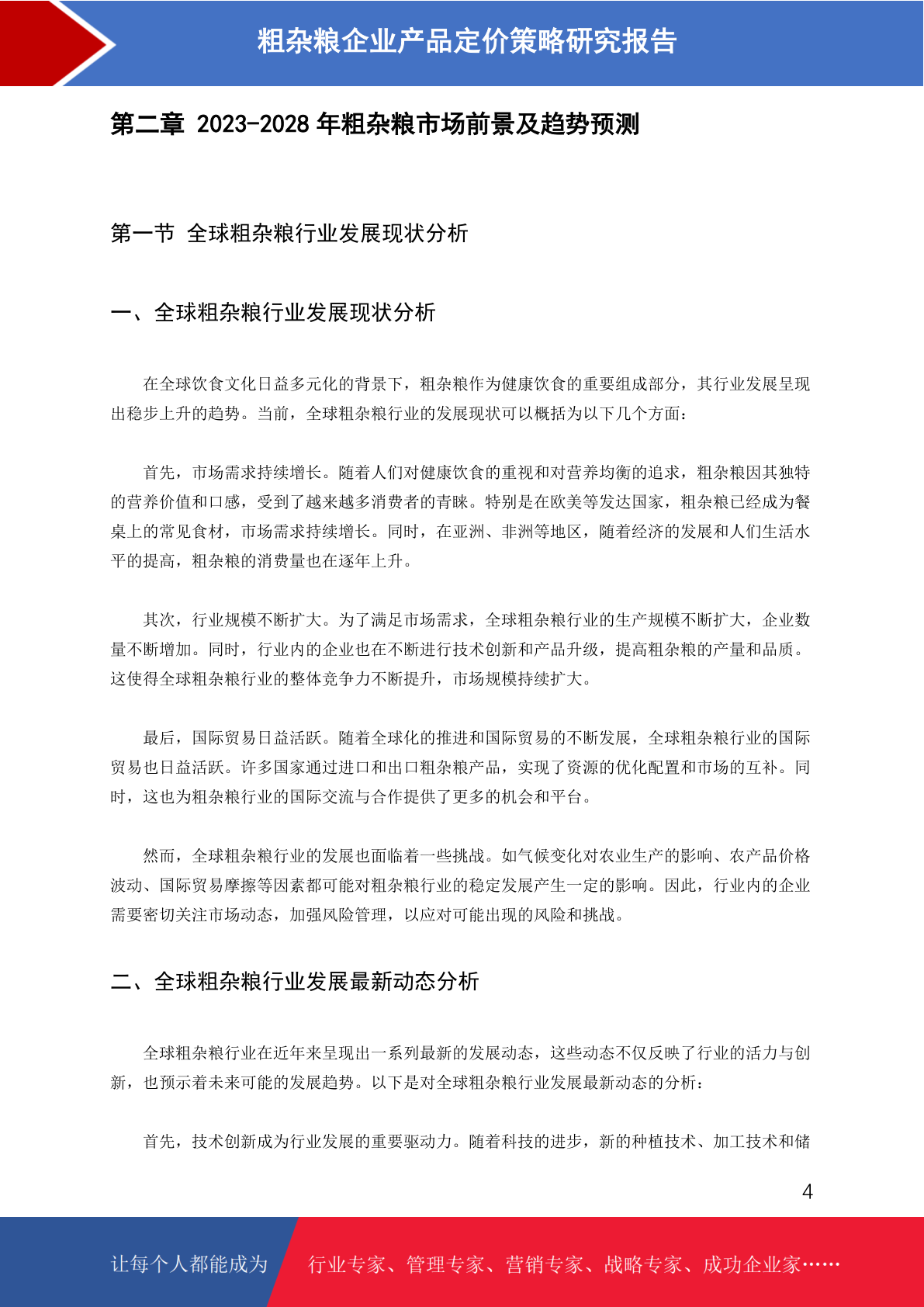 粗杂粮企业产品定价策略研究报告

第二章 2023-2028 年粗杂粮市场前景及趋势预测

第一节 全球粗杂粮行业发展现状分析

一、全球粗杂粮行业发展现状分析

在全球饮食文化日益多元化的背景下，粗杂粮作为健康饮食的重要组成部分，其行业发展呈现出稳步上升的趋势。当前，全球粗杂粮行业的发展现状可以概括为以下几个方面：

首先，市场需求持续增长。随着人们对健康饮食的重视和对营养均衡的追求，粗杂粮因其独特的营养价值和口感，受到了越来越多消费者的青睐。特别是在欧美等发达国家，粗杂粮已经成为餐桌上的常见食材，市场需求持续增长。同时，在亚洲、非洲等地区，随着经济的发展和人们生活水平的提高，粗杂粮的消费量也在逐年上升。

其次，行业规模不断扩大。为了满足市场需求，全球粗杂粮行业的生产规模不断扩大，企业数量不断增加。同时，行业内的企业也在不断进行技术创新和产品升级，提高粗杂粮的产量和品质。这使得全球粗杂粮行业的整体竞争力不断提升，市场规模持续扩大。

最后，国际贸易日益活跃。随着全球化的推进和国际贸易的不断发展，全球粗杂粮行业的国际贸易也日益活跃。许多国家通过进口和出口粗杂粮产品，实现了资源的优化配置和市场的互补。同时，这也为粗杂粮行业的国际交流与合作提供了更多的机会和平台。

然而，全球粗杂粮行业的发展也面临着一些挑战。如气候变化对农业生产的影响、农产品价格波动、国际贸易摩擦等因素都可能对粗杂粮行业的稳定发展产生一定的影响。因此，行业内的企业需要密切关注市场动态，加强风险管理，以应对可能出现的风险和挑战。

二、全球粗杂粮行业发展最新动态分析

全球粗杂粮行业在近年来呈现出一系列最新的发展动态，这些动态不仅反映了行业的活力与创新，也预示着未来可能的发展趋势。以下是对全球粗杂粮行业发展最新动态的分析：

首先，技术创新成为行业发展的重要驱动力。随着科技的进步，新的种植技术、加工技术和储

4

让每个人都能成为 行业专家、管理专家、营销专家、战略专家、成功企业家……